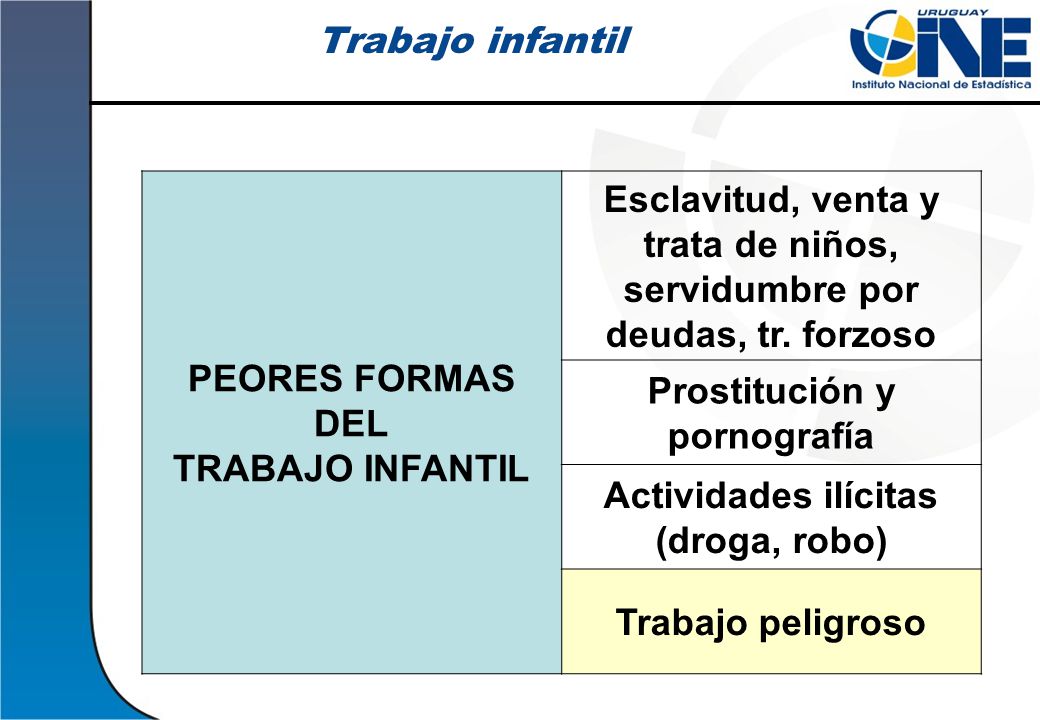 Trabajo infantil

URUGUAY
INE
Instituto Nacional de Estadística

| PEORES FORMAS DEL TRABAJO INFANTIL | Esclavitud, venta y trata de niños, servidumbre por deudas, tr. forzoso |
|---|---|
| | Prostitución y pornografía |
| | Actividades ilícitas (droga, robo) |
| | Trabajo peligroso |